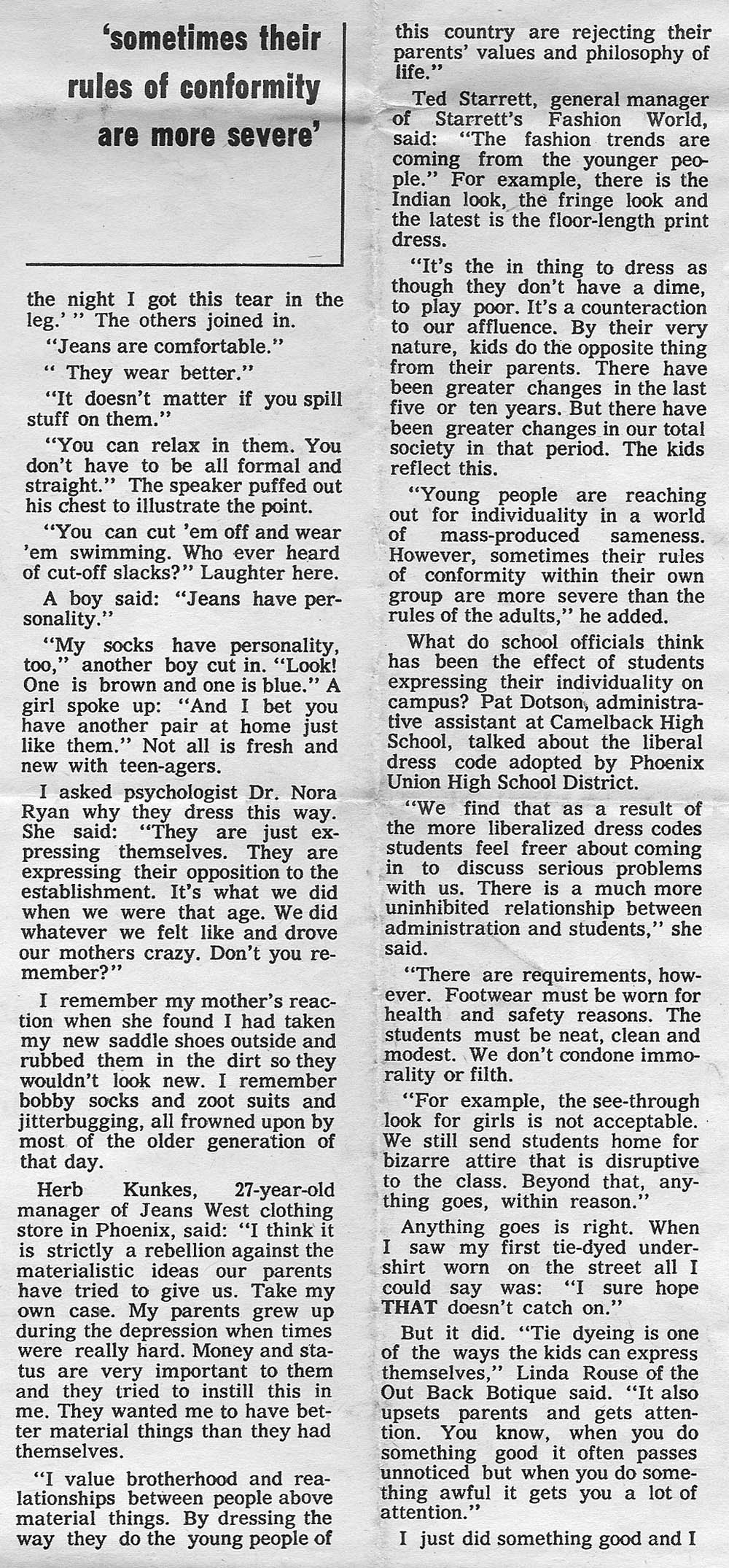 'sometimes their rules of conformity are more severe'

the night I got this tear in the leg.' " The others joined in.

"Jeans are comfortable."

" They wear better."

"It doesn't matter if you spill stuff on them."

"You can relax in them. You don't have to be all formal and straight." The speaker puffed out his chest to illustrate the point.

"You can cut 'em off and wear 'em swimming. Who ever heard of cut-off slacks?" Laughter here.

A boy said: "Jeans have personality."

"My socks have personality, too," another boy cut in. "Look! One is brown and one is blue." A girl spoke up: "And I bet you have another pair at home just like them." Not all is fresh and new with teen-agers.

I asked psychologist Dr. Nora Ryan why they dress this way. She said: "They are just expressing themselves. They are expressing their opposition to the establishment. It's what we did when we were that age. We did whatever we felt like and drove our mothers crazy. Don't you remember?"

I remember my mother's reaction when she found I had taken my new saddle shoes outside and rubbed them in the dirt so they wouldn't look new. I remember bobby socks and zoot suits and jitterbugging, all frowned upon by most of the older generation of that day.

Herb Kunkes, 27-year-old manager of Jeans West clothing store in Phoenix, said: "I think it is strictly a rebellion against the materialistic ideas our parents have tried to give us. Take my own case. My parents grew up during the depression when times were really hard. Money and status are very important to them and they tried to instill this in me. They wanted me to have better material things than they had themselves.

"I value brotherhood and realationships between people above material things. By dressing the way they do the young people of this country are rejecting their parents' values and philosophy of life."

Ted Starrett, general manager of Starrett's Fashion World, said: "The fashion trends are coming from the younger people." For example, there is the Indian look, the fringe look and the latest is the floor-length print dress.

"It's the in thing to dress as though they don't have a dime, to play poor. It's a counteraction to our affluence. By their very nature, kids do the opposite thing from their parents. There have been greater changes in the last five or ten years. But there have been greater changes in our total society in that period. The kids reflect this.

"Young people are reaching out for individuality in a world of mass-produced sameness. However, sometimes their rules of conformity within their own group are more severe than the rules of the adults," he added.

What do school officials think has been the effect of students expressing their individuality on campus? Pat Dotson, administrative assistant at Camelback High School, talked about the liberal dress code adopted by Phoenix Union High School District.

"We find that as a result of the more liberalized dress codes students feel freer about coming in to discuss serious problems with us. There is a much more uninhibited relationship between administration and students," she said.

"There are requirements, however. Footwear must be worn for health and safety reasons. The students must be neat, clean and modest. We don't condone immorality or filth.

"For example, the see-through look for girls is not acceptable. We still send students home for bizarre attire that is disruptive to the class. Beyond that, anything goes, within reason."

Anything goes is right. When I saw my first tie-dyed undershirt worn on the street all I could say was: "I sure hope THAT doesn't catch on."

But it did. "Tie dyeing is one of the ways the kids can express themselves," Linda Rouse of the Out Back Botique said. "It also upsets parents and gets attention. You know, when you do something good it often passes unnoticed but when you do something awful it gets you a lot of attention."

I just did something good and I